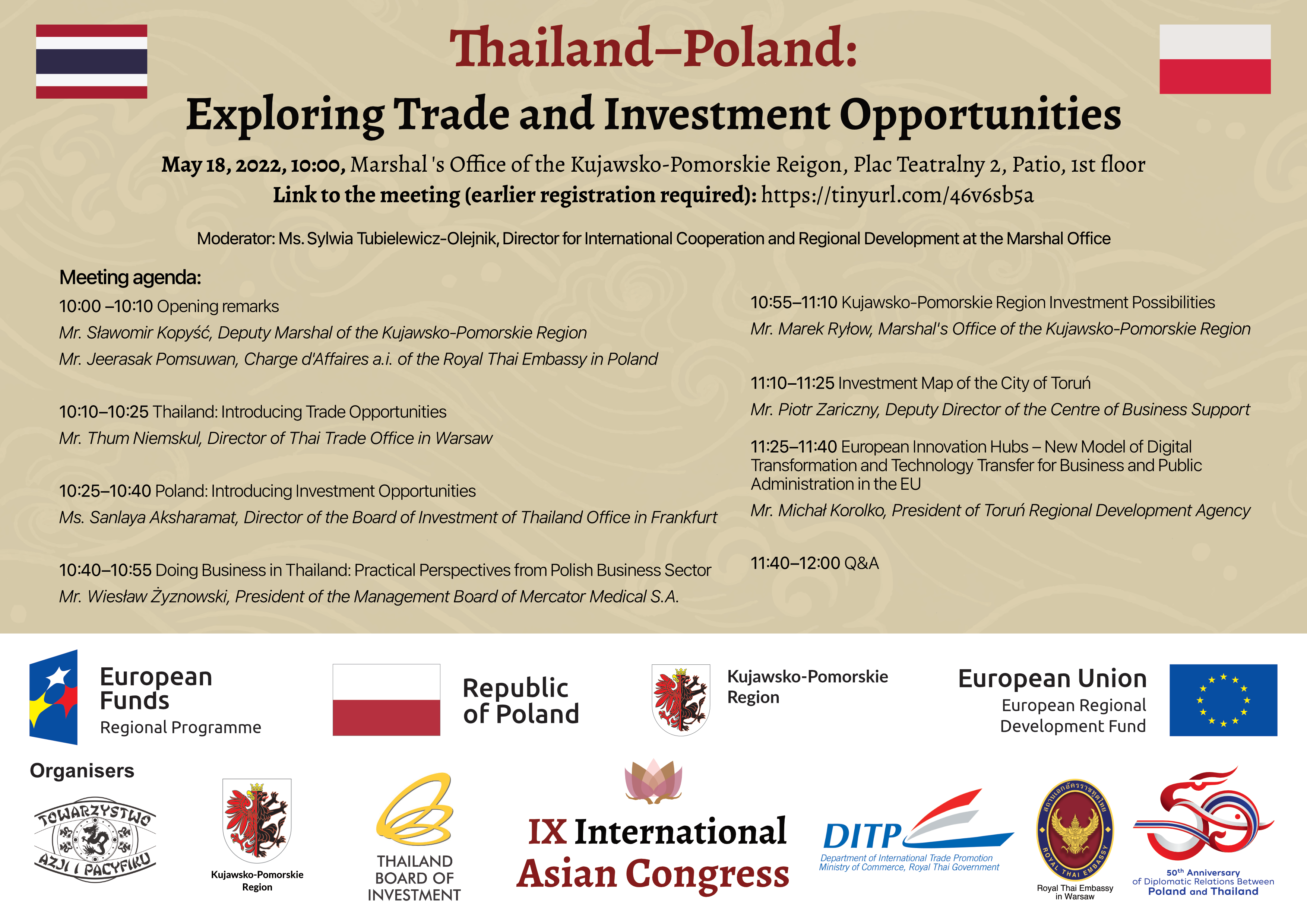 Thailand–Poland:
Exploring Trade and Investment Opportunities

May 18, 2022, 10:00, Marshal 's Office of the Kujawsko-Pomorskie Reigon, Plac Teatralny 2, Patio, 1st floor
Link to the meeting (earlier registration required): https://tinyurl.com/46v6sb5a

Moderator: Ms. Sylwia Tubielewicz-Olejnik, Director for International Cooperation and Regional Development at the Marshal Office

Meeting agenda:
10:00 –10:10 Opening remarks
Mr. Sławomir Kopyść, Deputy Marshal of the Kujawsko-Pomorskie Region
Mr. Jeerasak Pomsuwan, Charge d'Affaires a.i. of the Royal Thai Embassy in Poland

10:10–10:25 Thailand: Introducing Trade Opportunities
Mr. Thum Niemskul, Director of Thai Trade Office in Warsaw

10:25–10:40 Poland: Introducing Investment Opportunities
Ms. Sanlaya Aksharamat, Director of the Board of Investment of Thailand Office in Frankfurt

10:40–10:55 Doing Business in Thailand: Practical Perspectives from Polish Business Sector
Mr. Wiesław Żyznowski, President of the Management Board of Mercator Medical S.A.

10:55–11:10 Kujawsko-Pomorskie Region Investment Possibilities
Mr. Marek Ryłow, Marshal's Office of the Kujawsko-Pomorskie Region

11:10–11:25 Investment Map of the City of Toruń
Mr. Piotr Zariczny, Deputy Director of the Centre of Business Support

11:25–11:40 European Innovation Hubs – New Model of Digital Transformation and Technology Transfer for Business and Public Administration in the EU
Mr. Michał Korolko, President of Toruń Regional Development Agency

11:40–12:00 Q&A

European Funds
Regional Programme

Republic of Poland

Kujawsko-Pomorskie Region

European Union
European Regional Development Fund

Organisers

TOWARZYSTWO AZJI I PACYFIKU

Kujawsko-Pomorskie Region

THAILAND BOARD OF INVESTMENT

IX International Asian Congress

DITP
Department of International Trade Promotion
Ministry of Commerce, Royal Thai Government

ROYAL THAI EMBASSY
Royal Thai Embassy in Warsaw

50th Anniversary of Diplomatic Relations Between Poland and Thailand